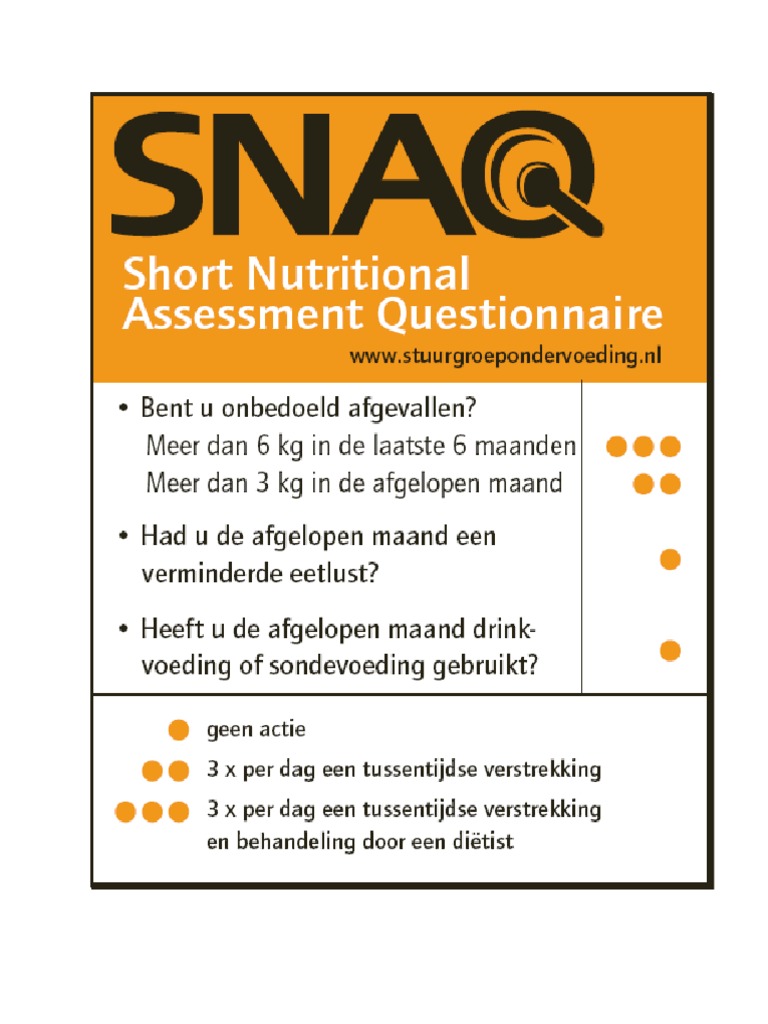 SNAQ

Short Nutritional Assessment Questionnaire

www.stuurgroepondervoeding.nl

• Bent u onbedoeld afgevallen?
Meer dan 6 kg in de laatste 6 maanden
Meer dan 3 kg in de afgelopen maand

• Had u de afgelopen maand een verminderde eetlust?

• Heeft u de afgelopen maand drinkvoeding of sondevoeding gebruikt?

geen actie

3 x per dag een tussentijdse verstrekking

3 x per dag een tussentijdse verstrekking en behandeling door een diëtist